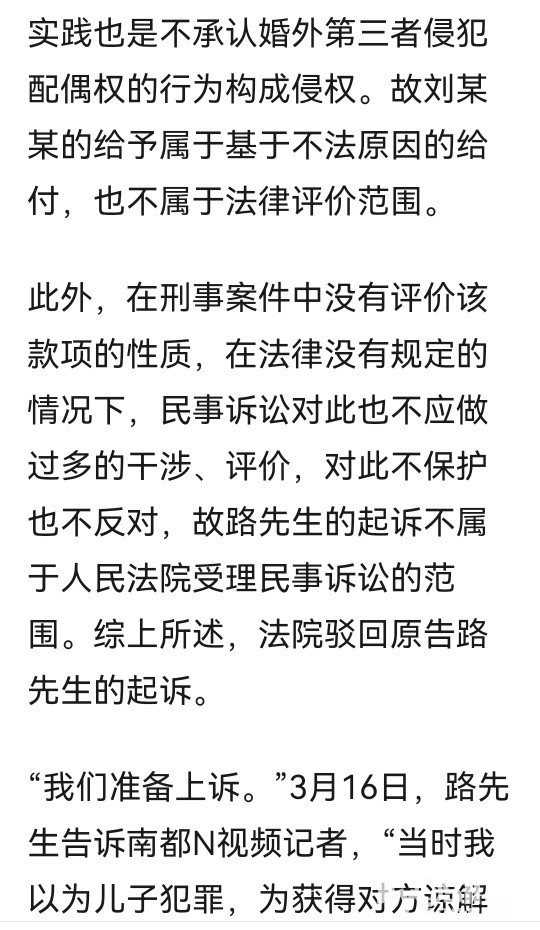 实践也是不承认婚外第三者侵犯配偶权的行为构成侵权。故刘某某的给予属于基于不法原因的给付，也不属于法律评价范围。

此外，在刑事案件中没有评价该款项的性质，在法律没有规定的情况下，民事诉讼对此也不应做过多的干涉、评价，对此不保护也不反对，故路先生的起诉不属于人民法院受理民事诉讼的范围。综上所述，法院驳回原告路先生的起诉。

“我们准备上诉。”3月16日，路先生告诉南都N视频记者，“当时我以为儿子犯罪，为获得对方谅解